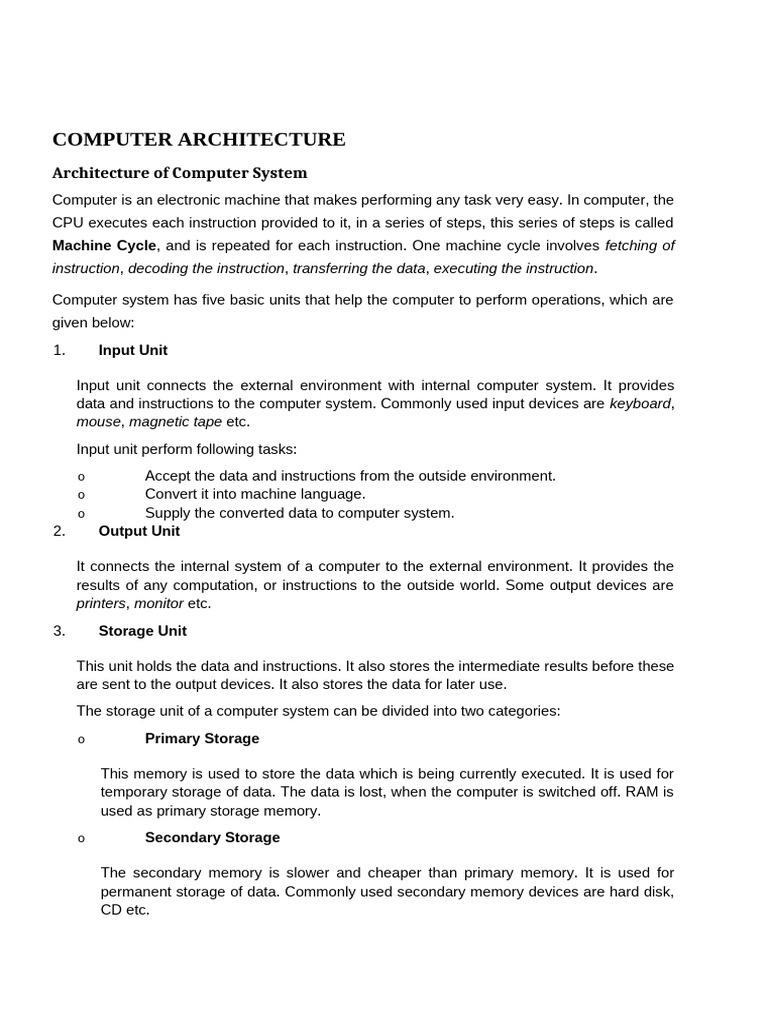 COMPUTER ARCHITECTURE

Architecture of Computer System

Computer is an electronic machine that makes performing any task very easy. In computer, the CPU executes each instruction provided to it, in a series of steps, this series of steps is called Machine Cycle, and is repeated for each instruction. One machine cycle involves fetching of instruction, decoding the instruction, transferring the data, executing the instruction.

Computer system has five basic units that help the computer to perform operations, which are given below:

1. Input Unit

Input unit connects the external environment with internal computer system. It provides data and instructions to the computer system. Commonly used input devices are keyboard, mouse, magnetic tape etc.

Input unit perform following tasks:

o Accept the data and instructions from the outside environment.
o Convert it into machine language.
o Supply the converted data to computer system.

2. Output Unit

It connects the internal system of a computer to the external environment. It provides the results of any computation, or instructions to the outside world. Some output devices are printers, monitor etc.

3. Storage Unit

This unit holds the data and instructions. It also stores the intermediate results before these are sent to the output devices. It also stores the data for later use.

The storage unit of a computer system can be divided into two categories:

o Primary Storage

This memory is used to store the data which is being currently executed. It is used for temporary storage of data. The data is lost, when the computer is switched off. RAM is used as primary storage memory.

o Secondary Storage

The secondary memory is slower and cheaper than primary memory. It is used for permanent storage of data. Commonly used secondary memory devices are hard disk, CD etc.